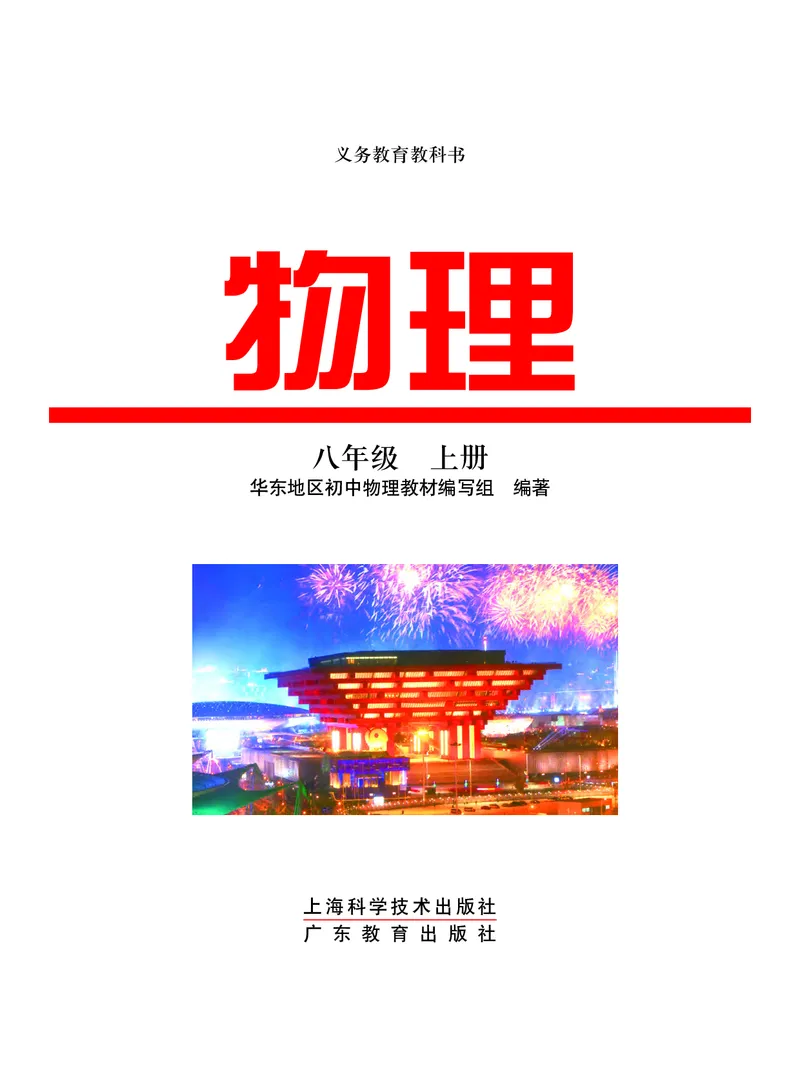 义务教育教科书

物理

八年级　上册

华东地区初中物理教材编写组　编著

上海科学技术出版社
广东教育出版社